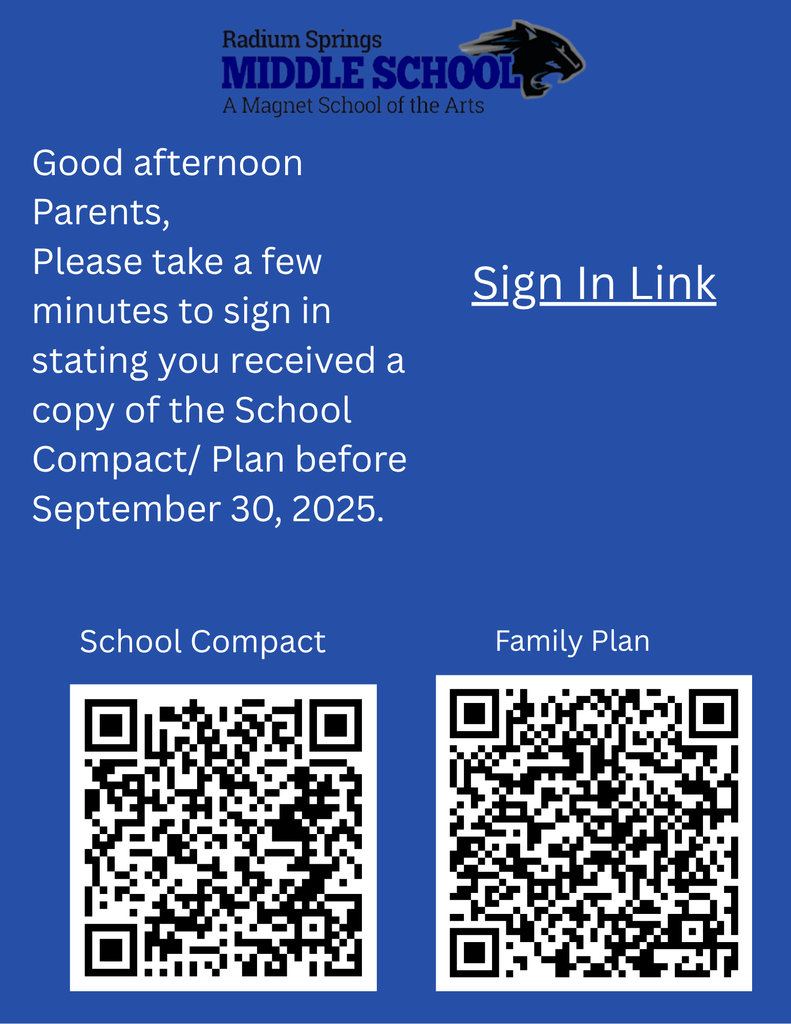 Radium Springs
MIDDLE SCHOOL
A Magnet School of the Arts

Good afternoon Parents,
Please take a few minutes to sign in stating you received a copy of the School Compact/ Plan before September 30, 2025.

Sign In Link

School Compact

Family Plan